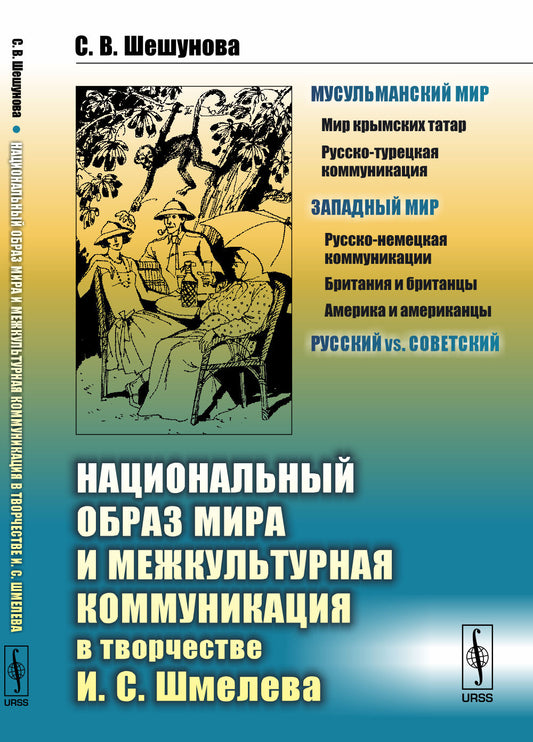 С. В. Шешунова • НАЦИОНАЛЬНЫЙ ОБРАЗ МИРА И МЕЖКУЛЬТУРНАЯ КОММУНИКАЦИЯ В ТВОРЧЕСТВЕ И. С. ШМЕЛЕВА

URSS

С. В. Шешунова

МУСУЛЬМАНСКИЙ МИР

Мир крымских татар

Русско-турецкая коммуникация

ЗАПАДНЫЙ МИР

Русско-немецкая коммуникации

Британия и британцы

Америка и американцы

РУССКИЙ vs. СОВЕТСКИЙ

НАЦИОНАЛЬНЫЙ ОБРАЗ МИРА И МЕЖКУЛЬТУРНАЯ КОММУНИКАЦИЯ в творчестве И. С. Шмелева

URSS